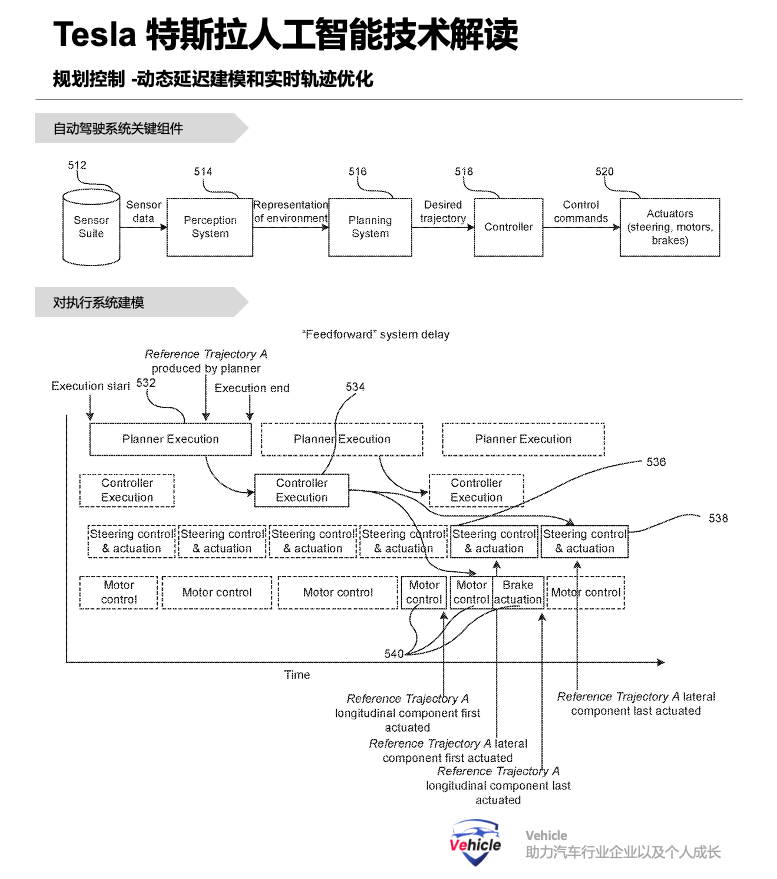 Tesla 特斯拉人工智能技术解读

规划控制 -动态延迟建模和实时轨迹优化

自动驾驶系统关键组件

512

Sensor Suite

Sensor data

514

Perception System

Representation of environment

516

Planning System

Desired trajectory

518

Controller

Control commands

520

Actuators (steering, motors, brakes)

对执行系统建模

"Feedforward" system delay

Reference Trajectory A produced by planner

Execution start

532

Execution end

534

Planner Execution

Planner Execution

Planner Execution

536

Controller Execution

Controller Execution

Controller Execution

538

Steering control & actuation

Steering control & actuation

Steering control & actuation

Steering control & actuation

Steering control & actuation

Steering control & actuation

Motor control

Motor control

Motor control

Motor control

Motor control

Brake actuation

Motor control

540

Time

Reference Trajectory A longitudinal component first actuated

Reference Trajectory A lateral component first actuated

Reference Trajectory A longitudinal component last actuated

Reference Trajectory A lateral component last actuated

Vehicle

Vehicle
助力汽车行业企业以及个人成长